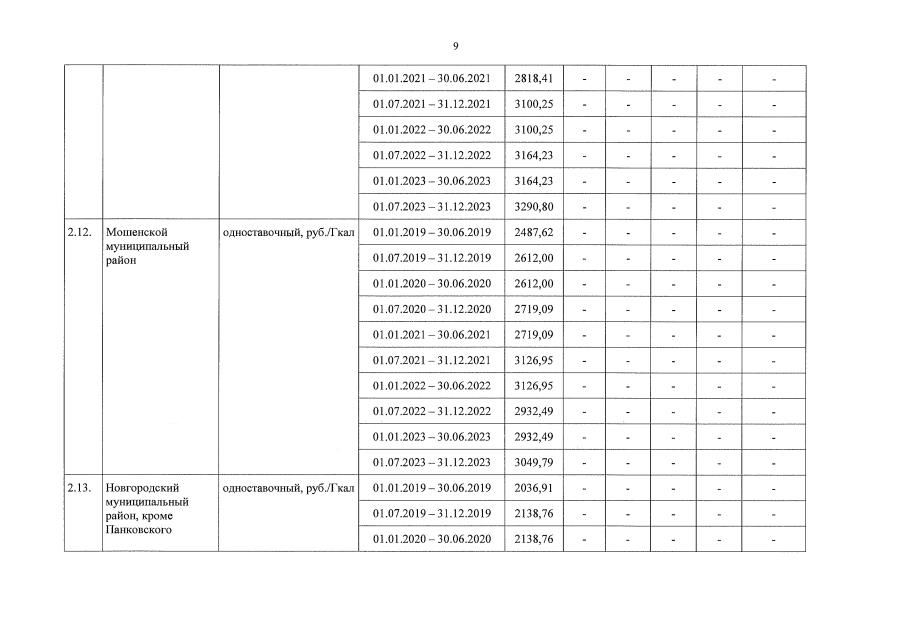 9

| | | | | | | | | | |
|---|---|---|---|---|---|---|---|---|---|
| | | | 01.01.2021 – 30.06.2021 | 2818,41 | - | - | - | - | - |
| | | | 01.07.2021 – 31.12.2021 | 3100,25 | - | - | - | - | - |
| | | | 01.01.2022 – 30.06.2022 | 3100,25 | - | - | - | - | - |
| | | | 01.07.2022 – 31.12.2022 | 3164,23 | - | - | - | - | - |
| | | | 01.01.2023 – 30.06.2023 | 3164,23 | - | - | - | - | - |
| | | | 01.07.2023 – 31.12.2023 | 3290,80 | - | - | - | - | - |
| 2.12. | Мошенской муниципальный район | одноставочный, руб./Гкал | 01.01.2019 – 30.06.2019 | 2487,62 | - | - | - | - | - |
| | | | 01.07.2019 – 31.12.2019 | 2612,00 | - | - | - | - | - |
| | | | 01.01.2020 – 30.06.2020 | 2612,00 | - | - | - | - | - |
| | | | 01.07.2020 – 31.12.2020 | 2719,09 | - | - | - | - | - |
| | | | 01.01.2021 – 30.06.2021 | 2719,09 | - | - | - | - | - |
| | | | 01.07.2021 – 31.12.2021 | 3126,95 | - | - | - | - | - |
| | | | 01.01.2022 – 30.06.2022 | 3126,95 | - | - | - | - | - |
| | | | 01.07.2022 – 31.12.2022 | 2932,49 | - | - | - | - | - |
| | | | 01.01.2023 – 30.06.2023 | 2932,49 | - | - | - | - | - |
| | | | 01.07.2023 – 31.12.2023 | 3049,79 | - | - | - | - | - |
| 2.13. | Новгородский муниципальный район, кроме Панковского | одноставочный, руб./Гкал | 01.01.2019 – 30.06.2019 | 2036,91 | - | - | - | - | - |
| | | | 01.07.2019 – 31.12.2019 | 2138,76 | - | - | - | - | - |
| | | | 01.01.2020 – 30.06.2020 | 2138,76 | - | - | - | - | - |